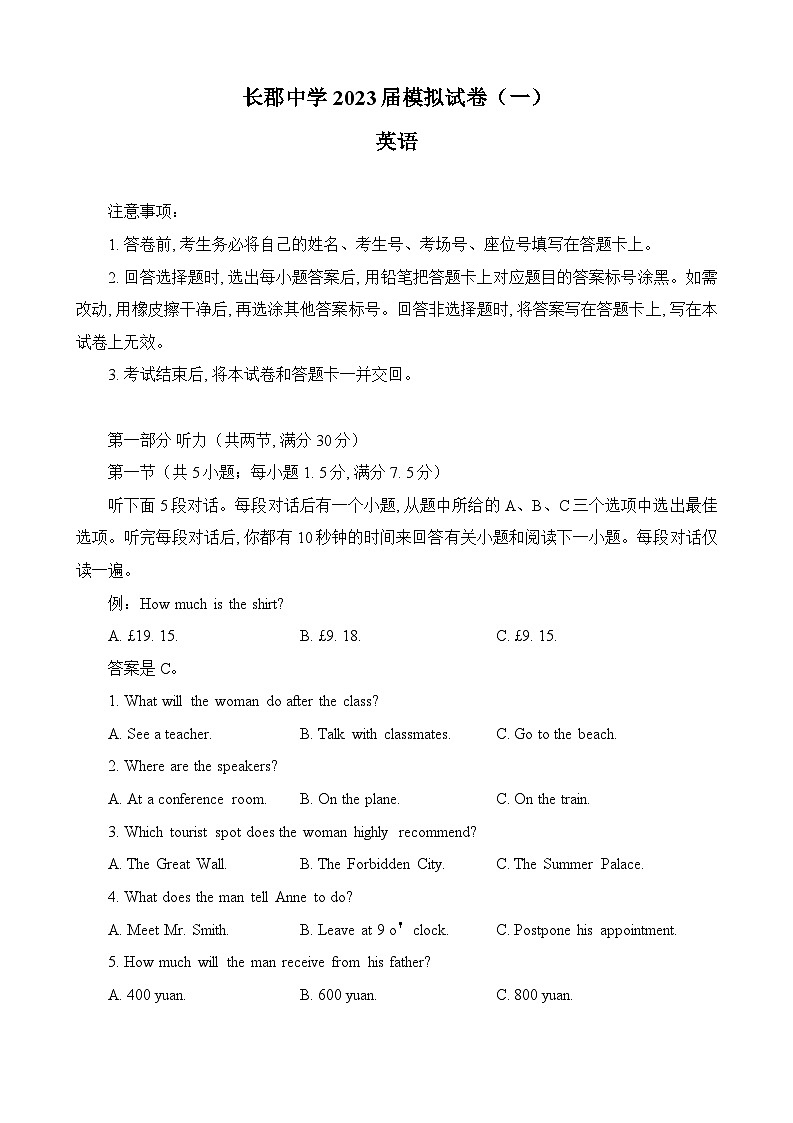 长郡中学 2023 届模拟试卷（一）

英语

注意事项：

1. 答卷前, 考生务必将自己的姓名、考生号、考场号、座位号填写在答题卡上。

2. 回答选择题时, 选出每小题答案后, 用铅笔把答题卡上对应题目的答案标号涂黑。如需改动, 用橡皮擦干净后, 再选涂其他答案标号。回答非选择题时, 将答案写在答题卡上, 写在本试卷上无效。

3. 考试结束后, 将本试卷和答题卡一并交回。

第一部分 听力（共两节, 满分 30 分）

第一节（共 5 小题；每小题 1. 5 分, 满分 7. 5 分）

听下面 5 段对话。每段对话后有一个小题, 从题中所给的 A、B、C 三个选项中选出最佳选项。听完每段对话后, 你都有 10 秒钟的时间来回答有关小题和阅读下一小题。每段对话仅读一遍。

例：How much is the shirt?

A. £19. 15.
B. £9. 18.
C. £9. 15.

答案是 C。

1. What will the woman do after the class?

A. See a teacher.
B. Talk with classmates.
C. Go to the beach.

2. Where are the speakers?

A. At a conference room.
B. On the plane.
C. On the train.

3. Which tourist spot does the woman highly recommend?

A. The Great Wall.
B. The Forbidden City.
C. The Summer Palace.

4. What does the man tell Anne to do?

A. Meet Mr. Smith.
B. Leave at 9 o' clock.
C. Postpone his appointment.

5. How much will the man receive from his father?

A. 400 yuan.
B. 600 yuan.
C. 800 yuan.